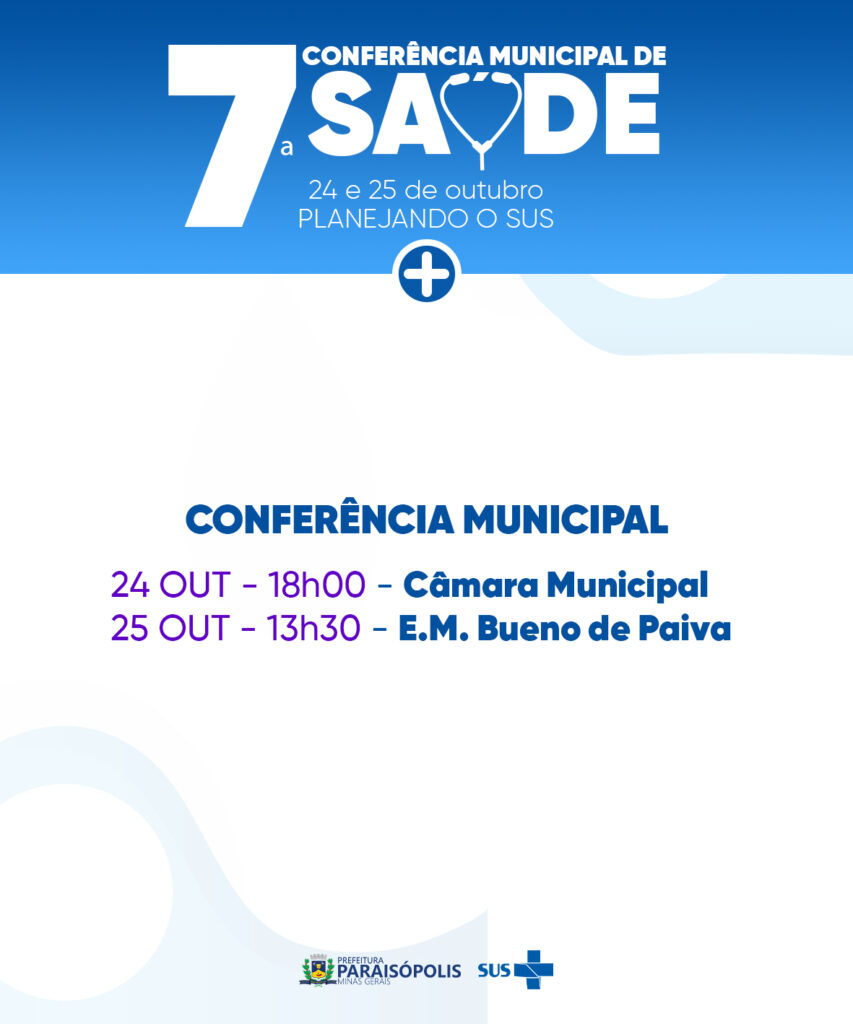 7ª CONFERÊNCIA MUNICIPAL DE SAÚDE

24 e 25 de outubro
PLANEJANDO O SUS

CONFERÊNCIA MUNICIPAL

24 OUT - 18h00 - Câmara Municipal
25 OUT - 13h30 - E.M. Bueno de Paiva

PREFEITURA PARAISÓPOLIS MINAS GERAIS

SUS